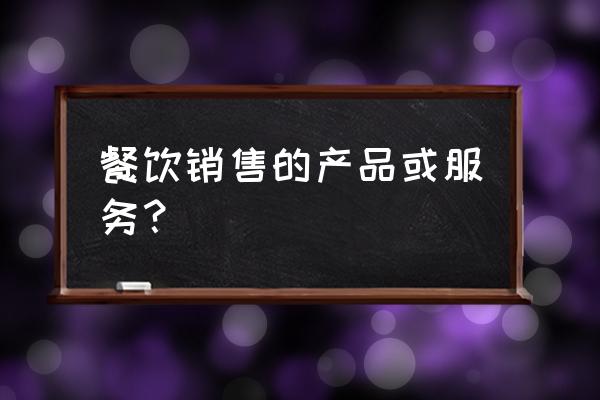 餐饮销售的产品或服务？